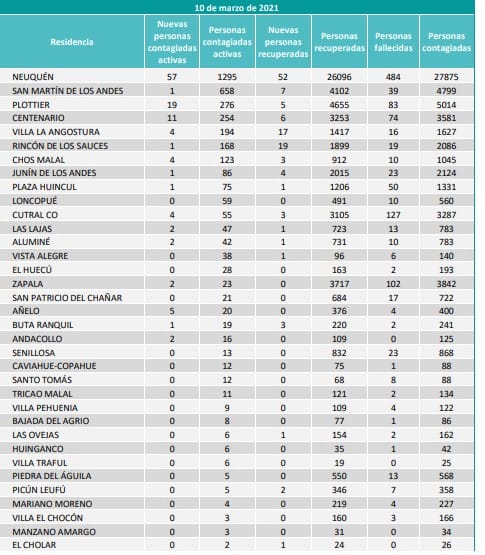 10 de marzo de 2021

| Residencia | Nuevas personas contagiadas activas | Personas contagiadas activas | Nuevas personas recuperadas | Personas recuperadas | Personas fallecidas | Personas contagiadas |
|---|---|---|---|---|---|---|
| NEUQUÉN | 57 | 1295 | 52 | 26096 | 484 | 27875 |
| SAN MARTÍN DE LOS ANDES | 1 | 658 | 7 | 4102 | 39 | 4799 |
| PLOTTIER | 19 | 276 | 5 | 4655 | 83 | 5014 |
| CENTENARIO | 11 | 254 | 6 | 3253 | 74 | 3581 |
| VILLA LA ANGOSTURA | 4 | 194 | 17 | 1417 | 16 | 1627 |
| RINCÓN DE LOS SAUCES | 1 | 168 | 19 | 1899 | 19 | 2086 |
| CHOS MALAL | 4 | 123 | 3 | 912 | 10 | 1045 |
| JUNÍN DE LOS ANDES | 1 | 86 | 4 | 2015 | 23 | 2124 |
| PLAZA HUINCUL | 1 | 75 | 1 | 1206 | 50 | 1331 |
| LONCOPUÉ | 0 | 59 | 0 | 491 | 10 | 560 |
| CUTRAL CO | 4 | 55 | 3 | 3105 | 127 | 3287 |
| LAS LAJAS | 2 | 47 | 1 | 723 | 13 | 783 |
| ALUMINÉ | 2 | 42 | 1 | 731 | 10 | 783 |
| VISTA ALEGRE | 0 | 38 | 1 | 96 | 6 | 140 |
| EL HUECÚ | 0 | 28 | 0 | 163 | 2 | 193 |
| ZAPALA | 2 | 23 | 0 | 3717 | 102 | 3842 |
| SAN PATRICIO DEL CHAÑAR | 0 | 21 | 0 | 684 | 17 | 722 |
| AÑELO | 5 | 20 | 0 | 376 | 4 | 400 |
| BUTA RANQUIL | 1 | 19 | 3 | 220 | 2 | 241 |
| ANDACOLLO | 2 | 16 | 0 | 109 | 0 | 125 |
| SENILLOSA | 0 | 13 | 0 | 832 | 23 | 868 |
| CAVIAHUE-COPAHUE | 0 | 12 | 0 | 75 | 1 | 88 |
| SANTO TOMÁS | 0 | 12 | 0 | 68 | 8 | 88 |
| TRICAO MALAL | 0 | 11 | 0 | 121 | 2 | 134 |
| VILLA PEHUENIA | 0 | 9 | 0 | 109 | 4 | 122 |
| BAJADA DEL AGRIO | 0 | 8 | 0 | 77 | 1 | 86 |
| LAS OVEJAS | 0 | 6 | 1 | 154 | 2 | 162 |
| HUINGANCO | 0 | 6 | 0 | 35 | 1 | 42 |
| VILLA TRAFUL | 0 | 6 | 0 | 19 | 0 | 25 |
| PIEDRA DEL ÁGUILA | 0 | 5 | 0 | 550 | 13 | 568 |
| PICÚN LEUFÚ | 0 | 5 | 2 | 346 | 7 | 358 |
| MARIANO MORENO | 0 | 4 | 0 | 219 | 4 | 227 |
| VILLA EL CHOCÓN | 0 | 3 | 0 | 160 | 3 | 166 |
| MANZANO AMARGO | 0 | 3 | 0 | 31 | 0 | 34 |
| EL CHOLAR | 0 | 2 | 1 | 24 | 0 | 26 |